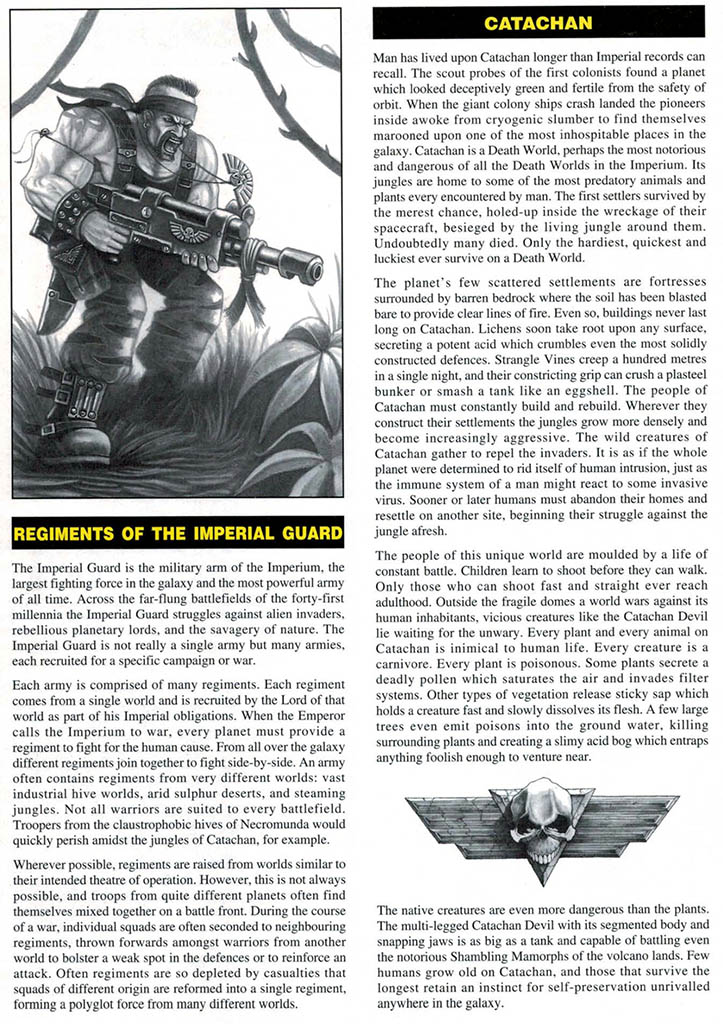 REGIMENTS OF THE IMPERIAL GUARD

The Imperial Guard is the military arm of the Imperium, the largest fighting force in the galaxy and the most powerful army of all time. Across the far-flung battlefields of the forty-first millennia the Imperial Guard struggles against alien invaders, rebellious planetary lords, and the savagery of nature. The Imperial Guard is not really a single army but many armies, each recruited for a specific campaign or war.

Each army is comprised of many regiments. Each regiment comes from a single world and is recruited by the Lord of that world as part of his Imperial obligations. When the Emperor calls the Imperium to war, every planet must provide a regiment to fight for the human cause. From all over the galaxy different regiments join together to fight side-by-side. An army often contains regiments from very different worlds: vast industrial hive worlds, arid sulphur deserts, and steaming jungles. Not all warriors are suited to every battlefield. Troopers from the claustrophobic hives of Necromunda would quickly perish amidst the jungles of Catachan, for example.

Wherever possible, regiments are raised from worlds similar to their intended theatre of operation. However, this is not always possible, and troops from quite different planets often find themselves mixed together on a battle front. During the course of a war, individual squads are often seconded to neighbouring regiments, thrown forwards amongst warriors from another world to bolster a weak spot in the defences or to reinforce an attack. Often regiments are so depleted by casualties that squads of different origin are reformed into a single regiment, forming a polyglot force from many different worlds.

CATACHAN

Man has lived upon Catachan longer than Imperial records can recall. The scout probes of the first colonists found a planet which looked deceptively green and fertile from the safety of orbit. When the giant colony ships crash landed the pioneers inside awoke from cryogenic slumber to find themselves marooned upon one of the most inhospitable places in the galaxy. Catachan is a Death World, perhaps the most notorious and dangerous of all the Death Worlds in the Imperium. Its jungles are home to some of the most predatory animals and plants every encountered by man. The first settlers survived by the merest chance, holed-up inside the wreckage of their spacecraft, besieged by the living jungle around them. Undoubtedly many died. Only the hardiest, quickest and luckiest ever survive on a Death World.

The planet's few scattered settlements are fortresses surrounded by barren bedrock where the soil has been blasted bare to provide clear lines of fire. Even so, buildings never last long on Catachan. Lichens soon take root upon any surface, secreting a potent acid which crumbles even the most solidly constructed defences. Strangle Vines creep a hundred metres in a single night, and their constricting grip can crush a plasteel bunker or smash a tank like an eggshell. The people of Catachan must constantly build and rebuild. Wherever they construct their settlements the jungles grow more densely and become increasingly aggressive. The wild creatures of Catachan gather to repel the invaders. It is as if the whole planet were determined to rid itself of human intrusion, just as the immune system of a man might react to some invasive virus. Sooner or later humans must abandon their homes and resettle on another site, beginning their struggle against the jungle afresh.

The people of this unique world are moulded by a life of constant battle. Children learn to shoot before they can walk. Only those who can shoot fast and straight ever reach adulthood. Outside the fragile domes a world wars against its human inhabitants, vicious creatures like the Catachan Devil lie waiting for the unwary. Every plant and every animal on Catachan is inimical to human life. Every creature is a carnivore. Every plant is poisonous. Some plants secrete a deadly pollen which saturates the air and invades filter systems. Other types of vegetation release sticky sap which holds a creature fast and slowly dissolves its flesh. A few large trees even emit poisons into the ground water, killing surrounding plants and creating a slimy acid bog which entraps anything foolish enough to venture near.

The native creatures are even more dangerous than the plants. The multi-legged Catachan Devil with its segmented body and snapping jaws is as big as a tank and capable of battling even the notorious Shambling Mamorphs of the volcano lands. Few humans grow old on Catachan, and those that survive the longest retain an instinct for self-preservation unrivalled anywhere in the galaxy.